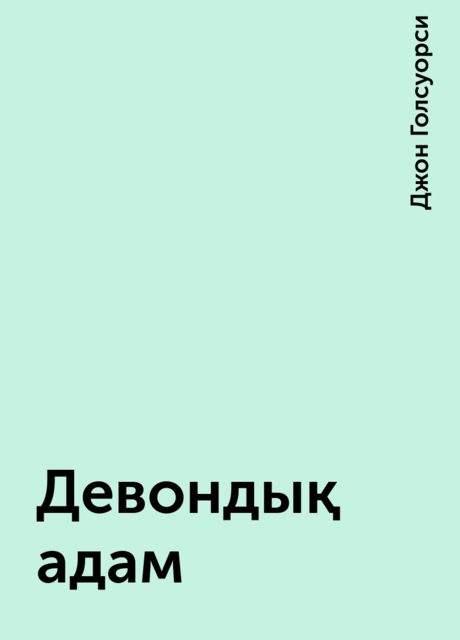 Джон Голсуорси

Девондық адам